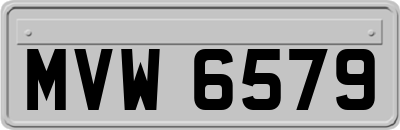 MVW 6579